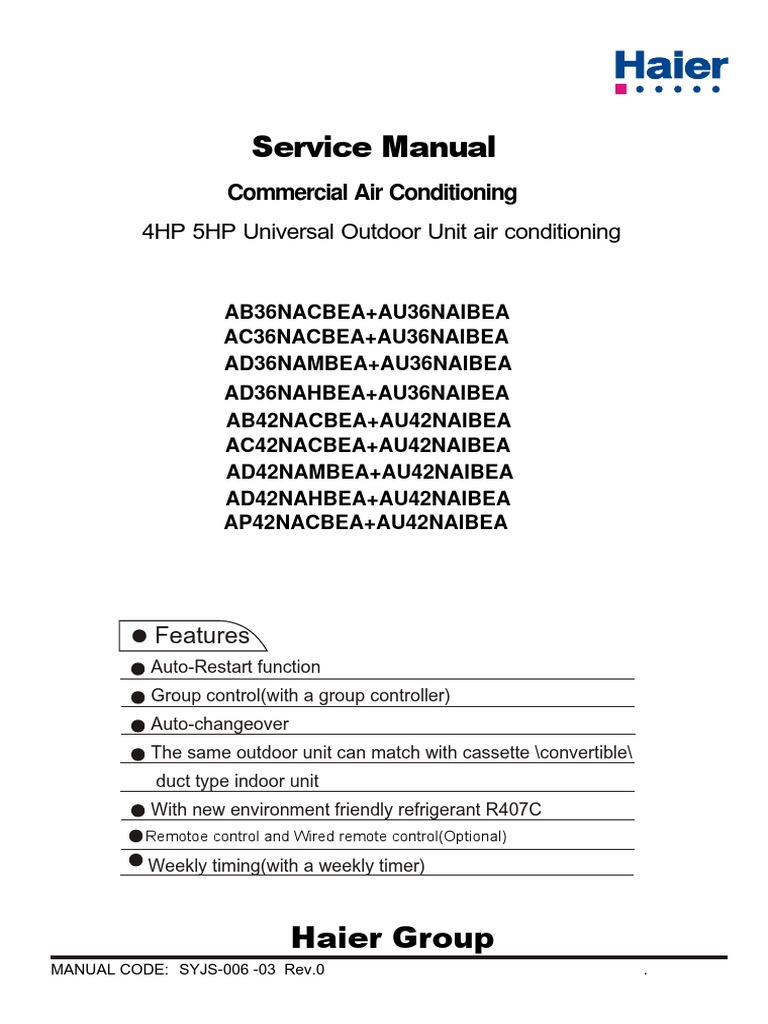 Haier

Service Manual

Commercial Air Conditioning

4HP 5HP Universal Outdoor Unit air conditioning

AB36NACBEA+AU36NAIBEA
AC36NACBEA+AU36NAIBEA
AD36NAMBEA+AU36NAIBEA
AD36NAHBEA+AU36NAIBEA
AB42NACBEA+AU42NAIBEA
AC42NACBEA+AU42NAIBEA
AD42NAMBEA+AU42NAIBEA
AD42NAHBEA+AU42NAIBEA
AP42NACBEA+AU42NAIBEA

● Features

● Auto-Restart function

● Group control(with a group controller)

● Auto-changeover

● The same outdoor unit can match with cassette \convertible\ duct type indoor unit

● With new environment friendly refrigerant R407C

● Remotoe control and Wired remote control(Optional)

● Weekly timing(with a weekly timer)

Haier Group

MANUAL CODE: SYJS-006 -03 Rev.0 .